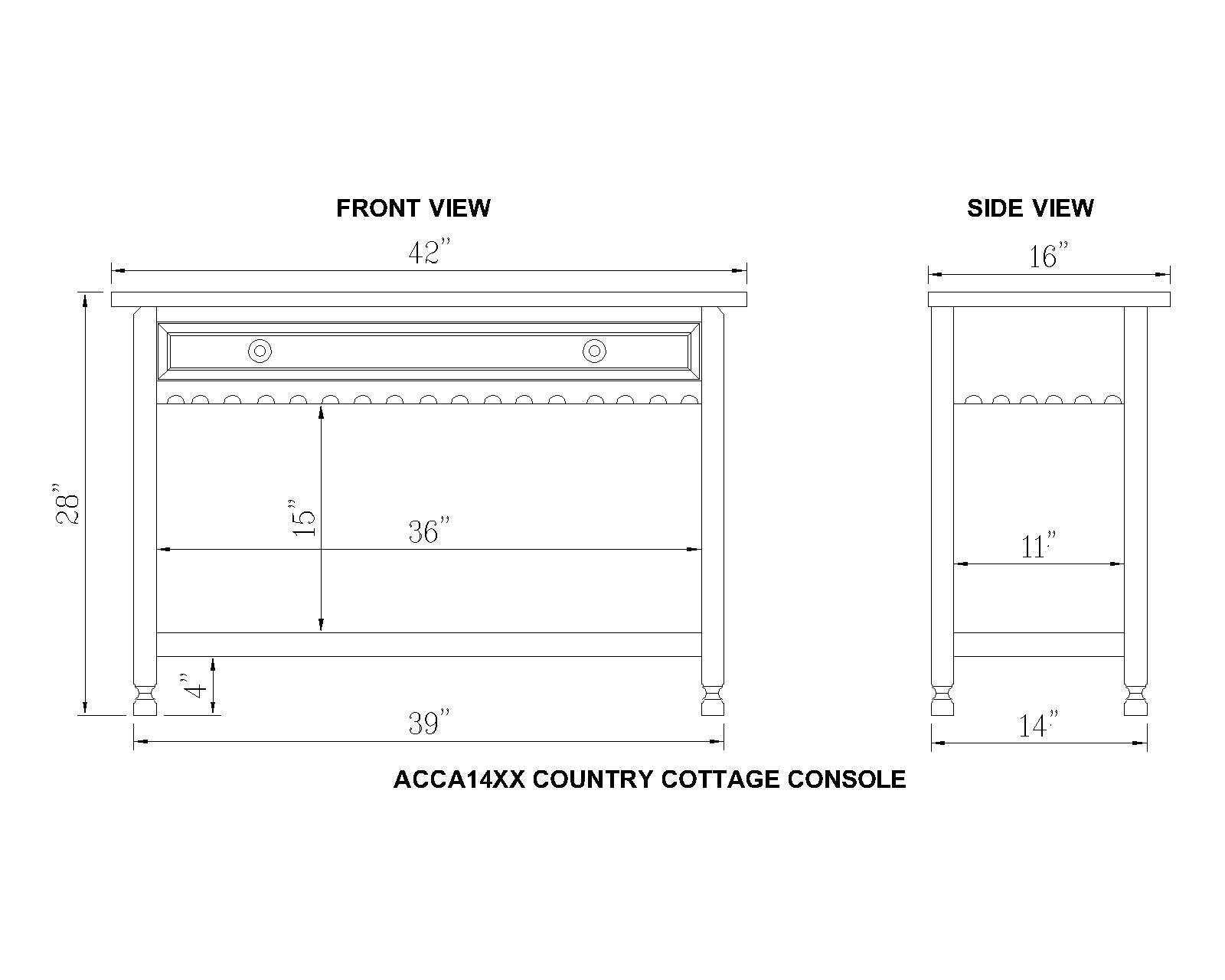 FRONT VIEW

42"

28"

15"

36"

4"

39"

SIDE VIEW

16"

11"

14"

ACCA14XX COUNTRY COTTAGE CONSOLE